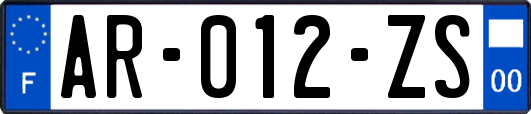 F

AR-012-ZS

00